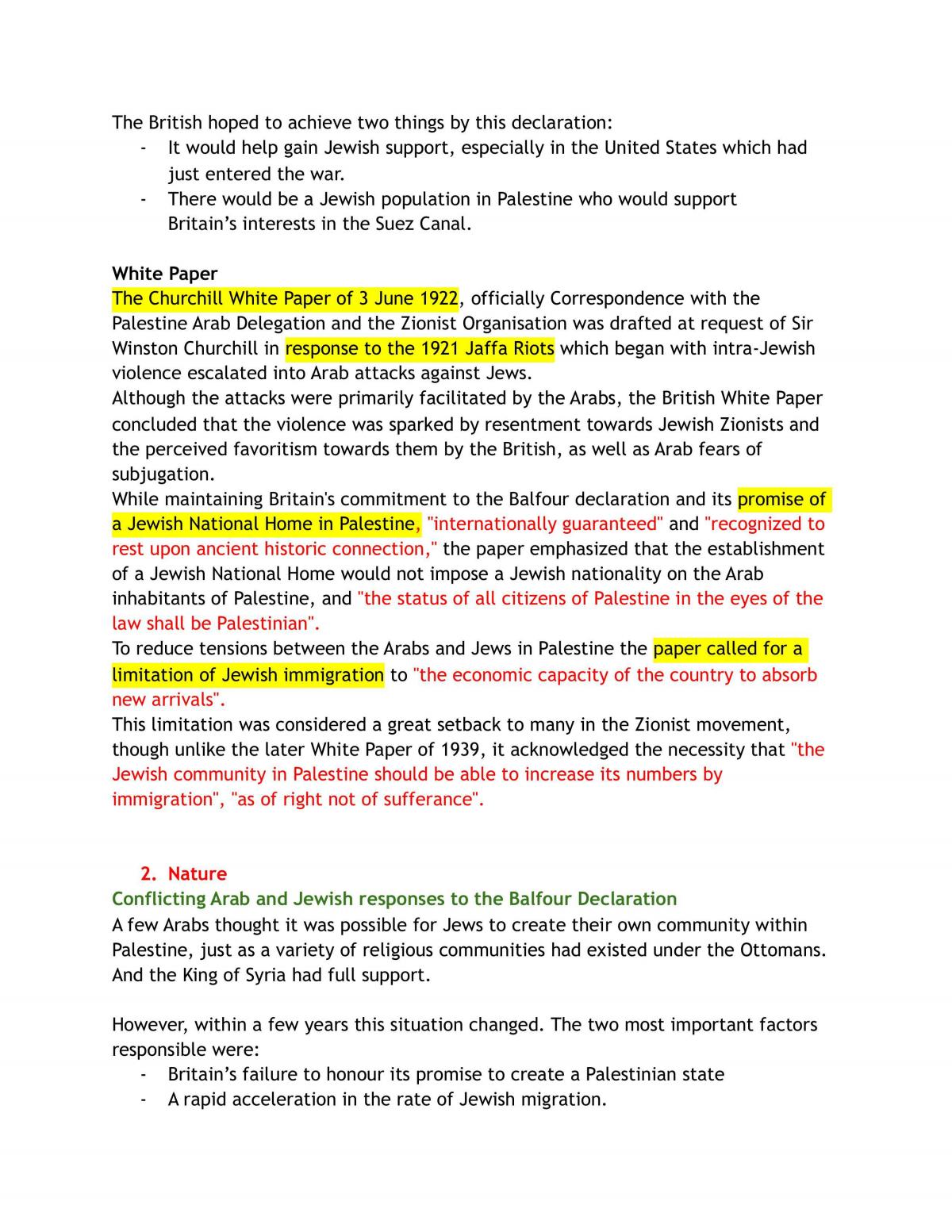 The British hoped to achieve two things by this declaration:
- It would help gain Jewish support, especially in the United States which had just entered the war.
- There would be a Jewish population in Palestine who would support Britain's interests in the Suez Canal.

White Paper

The Churchill White Paper of 3 June 1922, officially Correspondence with the Palestine Arab Delegation and the Zionist Organisation was drafted at request of Sir Winston Churchill in response to the 1921 Jaffa Riots which began with intra-Jewish violence escalated into Arab attacks against Jews.

Although the attacks were primarily facilitated by the Arabs, the British White Paper concluded that the violence was sparked by resentment towards Jewish Zionists and the perceived favoritism towards them by the British, as well as Arab fears of subjugation.

While maintaining Britain's commitment to the Balfour declaration and its promise of a Jewish National Home in Palestine, "internationally guaranteed" and "recognized to rest upon ancient historic connection," the paper emphasized that the establishment of a Jewish National Home would not impose a Jewish nationality on the Arab inhabitants of Palestine, and "the status of all citizens of Palestine in the eyes of the law shall be Palestinian".

To reduce tensions between the Arabs and Jews in Palestine the paper called for a limitation of Jewish immigration to "the economic capacity of the country to absorb new arrivals".

This limitation was considered a great setback to many in the Zionist movement, though unlike the later White Paper of 1939, it acknowledged the necessity that "the Jewish community in Palestine should be able to increase its numbers by immigration", "as of right not of sufferance".

2. Nature

Conflicting Arab and Jewish responses to the Balfour Declaration

A few Arabs thought it was possible for Jews to create their own community within Palestine, just as a variety of religious communities had existed under the Ottomans. And the King of Syria had full support.

However, within a few years this situation changed. The two most important factors responsible were:
- Britain's failure to honour its promise to create a Palestinian state
- A rapid acceleration in the rate of Jewish migration.